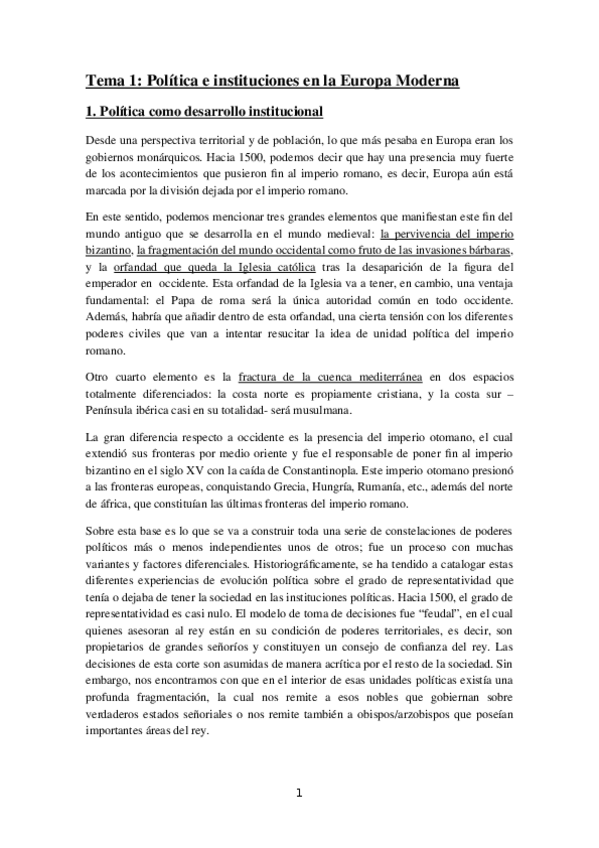 Tema 1: Política e instituciones en la Europa Moderna

1. Política como desarrollo institucional

Desde una perspectiva territorial y de población, lo que más pesaba en Europa eran los gobiernos monárquicos. Hacia 1500, podemos decir que hay una presencia muy fuerte de los acontecimientos que pusieron fin al imperio romano, es decir, Europa aún está marcada por la división dejada por el imperio romano.

En este sentido, podemos mencionar tres grandes elementos que manifiestan este fin del mundo antiguo que se desarrolla en el mundo medieval: la pervivencia del imperio bizantino, la fragmentación del mundo occidental como fruto de las invasiones bárbaras, y la orfandad que queda la Iglesia católica tras la desaparición de la figura del emperador en occidente. Esta orfandad de la Iglesia va a tener, en cambio, una ventaja fundamental: el Papa de roma será la única autoridad común en todo occidente. Además, habría que añadir dentro de esta orfandad, una cierta tensión con los diferentes poderes civiles que van a intentar resucitar la idea de unidad política del imperio romano.

Otro cuarto elemento es la fractura de la cuenca mediterránea en dos espacios totalmente diferenciados: la costa norte es propiamente cristiana, y la costa sur – Península ibérica casi en su totalidad- será musulmana.

La gran diferencia respecto a occidente es la presencia del imperio otomano, el cual extendió sus fronteras por medio oriente y fue el responsable de poner fin al imperio bizantino en el siglo XV con la caída de Constantinopla. Este imperio otomano presionó a las fronteras europeas, conquistando Grecia, Hungría, Rumanía, etc., además del norte de áfrica, que constituían las últimas fronteras del imperio romano.

Sobre esta base es lo que se va a construir toda una serie de constelaciones de poderes políticos más o menos independientes unos de otros; fue un proceso con muchas variantes y factores diferenciales. Historiográficamente, se ha tendido a catalogar estas diferentes experiencias de evolución política sobre el grado de representatividad que tenía o dejaba de tener la sociedad en las instituciones políticas. Hacia 1500, el grado de representatividad es casi nulo. El modelo de toma de decisiones fue “feudal”, en el cual quienes asesoran al rey están en su condición de poderes territoriales, es decir, son propietarios de grandes señoríos y constituyen un consejo de confianza del rey. Las decisiones de esta corte son asumidas de manera acrítica por el resto de la sociedad. Sin embargo, nos encontramos con que en el interior de esas unidades políticas existía una profunda fragmentación, la cual nos remite a esos nobles que gobiernan sobre verdaderos estados señoriales o nos remite también a obispos/arzobispos que poseían importantes áreas del rey.

1